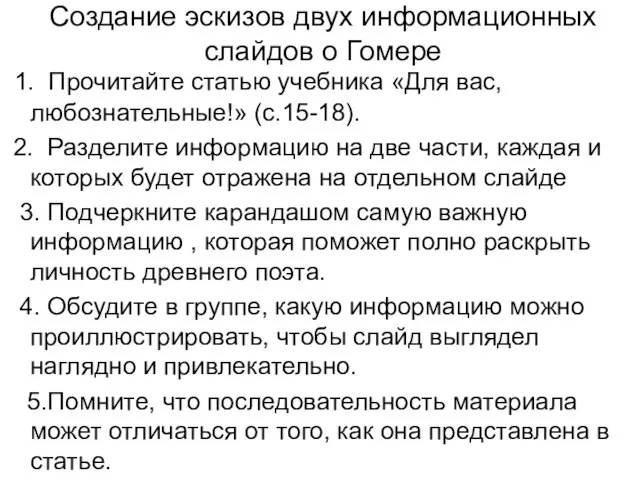 Создание эскизов двух информационных слайдов о Гомере

1. Прочитайте статью учебника «Для вас, любознательные!» (с.15-18).

2. Разделите информацию на две части, каждая и которых будет отражена на отдельном слайде

3. Подчеркните карандашом самую важную информацию , которая поможет полно раскрыть личность древнего поэта.

4. Обсудите в группе, какую информацию можно проиллюстрировать, чтобы слайд выглядел наглядно и привлекательно.

5.Помните, что последовательность материала может отличаться от того, как она представлена в статье.